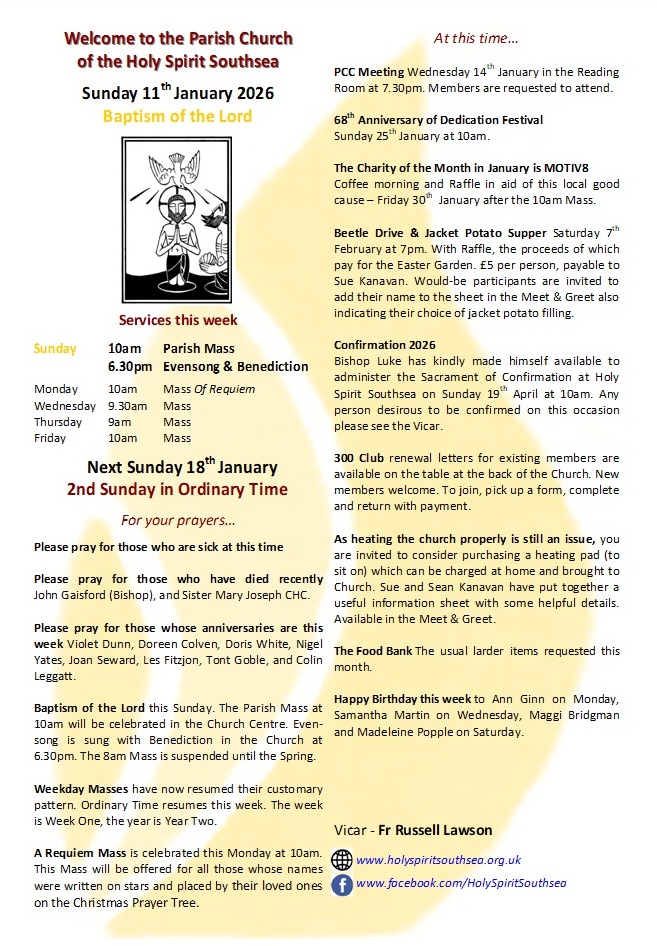 Welcome to the Parish Church of the Holy Spirit Southsea

Sunday 11$^{th}$ January 2026

Baptism of the Lord

Services this week

| | | |
|---|---|---|
| Sunday | 10am | Parish Mass |
| | 6.30pm | Evensong & Benediction |
| Monday | 10am | Mass Of Requiem |
| Wednesday | 9.30am | Mass |
| Thursday | 9am | Mass |
| Friday | 10am | Mass |

Next Sunday 18$^{th}$ January

2nd Sunday in Ordinary Time

For your prayers…

Please pray for those who are sick at this time

Please pray for those who have died recently John Gaisford (Bishop), and Sister Mary Joseph CHC.

Please pray for those whose anniversaries are this week Violet Dunn, Doreen Colven, Doris White, Nigel Yates, Joan Seward, Les Fitzjon, Tont Goble, and Colin Leggatt.

Baptism of the Lord this Sunday. The Parish Mass at 10am will be celebrated in the Church Centre. Evensong is sung with Benediction in the Church at 6.30pm. The 8am Mass is suspended until the Spring.

Weekday Masses have now resumed their customary pattern. Ordinary Time resumes this week. The week is Week One, the year is Year Two.

A Requiem Mass is celebrated this Monday at 10am. This Mass will be offered for all those whose names were written on stars and placed by their loved ones on the Christmas Prayer Tree.

At this time…

PCC Meeting Wednesday 14$^{th}$ January in the Reading Room at 7.30pm. Members are requested to attend.

68$^{th}$ Anniversary of Dedication Festival
Sunday 25$^{th}$ January at 10am.

The Charity of the Month in January is MOTIV8
Coffee morning and Raffle in aid of this local good cause – Friday 30$^{th}$ January after the 10am Mass.

Beetle Drive & Jacket Potato Supper Saturday 7$^{th}$ February at 7pm. With Raffle, the proceeds of which pay for the Easter Garden. £5 per person, payable to Sue Kanavan. Would-be participants are invited to add their name to the sheet in the Meet & Greet also indicating their choice of jacket potato filling.

Confirmation 2026
Bishop Luke has kindly made himself available to administer the Sacrament of Confirmation at Holy Spirit Southsea on Sunday 19$^{th}$ April at 10am. Any person desirous to be confirmed on this occasion please see the Vicar.

300 Club renewal letters for existing members are available on the table at the back of the Church. New members welcome. To join, pick up a form, complete and return with payment.

As heating the church properly is still an issue, you are invited to consider purchasing a heating pad (to sit on) which can be charged at home and brought to Church. Sue and Sean Kanavan have put together a useful information sheet with some helpful details. Available in the Meet & Greet.

The Food Bank The usual larder items requested this month.

Happy Birthday this week to Ann Ginn on Monday, Samantha Martin on Wednesday, Maggi Bridgman and Madeleine Popple on Saturday.

Vicar - Fr Russell Lawson

www.holyspiritsouthsea.org.uk

www.facebook.com/HolySpiritSouthsea